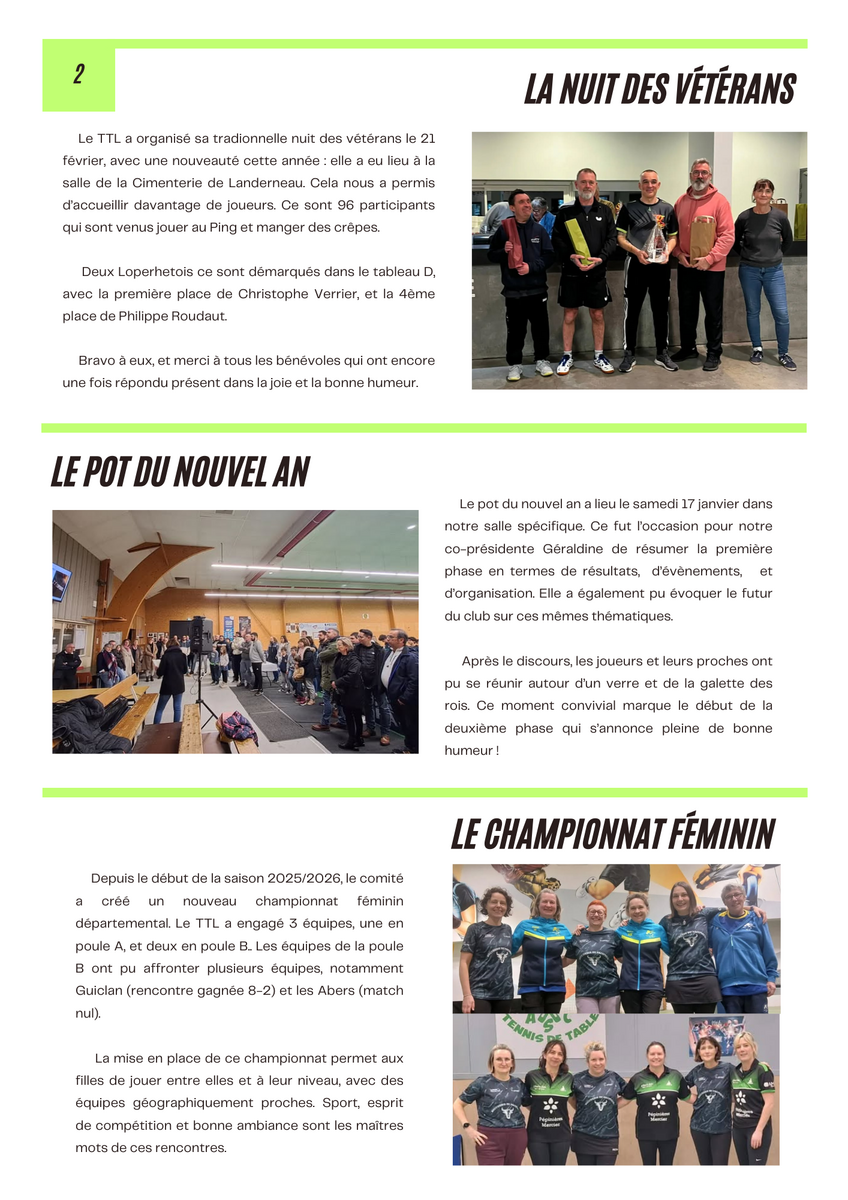 2

LA NUIT DES VÉTÉRANS

Le TTL a organisé sa tradionnelle nuit des vétérans le 21 février, avec une nouveauté cette année : elle a eu lieu à la salle de la Cimenterie de Landerneau. Cela nous a permis d'accueillir davantage de joueurs. Ce sont 96 participants qui sont venus jouer au Ping et manger des crêpes.

Deux Loperhetois ce sont démarqués dans le tableau D, avec la première place de Christophe Verrier, et la 4ème place de Philippe Roudaut.

Bravo à eux, et merci à tous les bénévoles qui ont encore une fois répondu présent dans la joie et la bonne humeur.

LE POT DU NOUVEL AN

Le pot du nouvel an a lieu le samedi 17 janvier dans notre salle spécifique. Ce fut l'occasion pour notre co-présidente Géraldine de résumer la première phase en termes de résultats, d'évènements, et d'organisation. Elle a également pu évoquer le futur du club sur ces mêmes thématiques.

Après le discours, les joueurs et leurs proches ont pu se réunir autour d'un verre et de la galette des rois. Ce moment convivial marque le début de la deuxième phase qui s'annonce pleine de bonne humeur !

LE CHAMPIONNAT FÉMININ

Depuis le début de la saison 2025/2026, le comité a créé un nouveau championnat féminin départemental. Le TTL a engagé 3 équipes, une en poule A, et deux en poule B.. Les équipes de la poule B ont pu affronter plusieurs équipes, notamment Guiclan (rencontre gagnée 8-2) et les Abers (match nul).

La mise en place de ce championnat permet aux filles de jouer entre elles et à leur niveau, avec des équipes géographiquement proches. Sport, esprit de compétition et bonne ambiance sont les maîtres mots de ces rencontres.

TENNIS DE TABLE